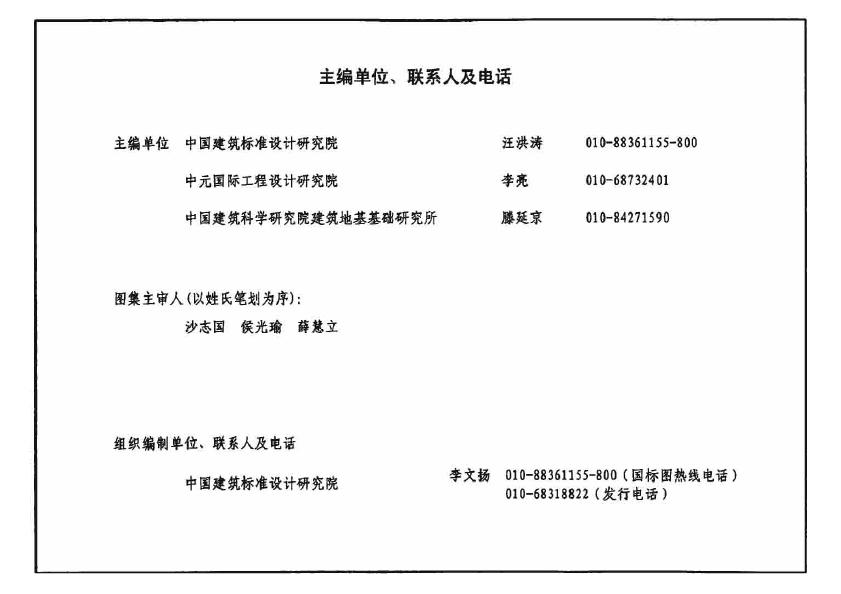 主编单位、联系人及电话

主编单位 中国建筑标准设计研究院 汪洪涛 010-88361155-800

中元国际工程设计研究院 李亮 010-68732401

中国建筑科学研究院建筑地基基础研究所 滕延京 010-84271590

图集主审人(以姓氏笔划为序):

沙志国 侯光瑜 薛慧立

组织编制单位、联系人及电话

中国建筑标准设计研究院 李文扬 010-88361155-800(国标图热线电话)
010-68318822(发行电话)